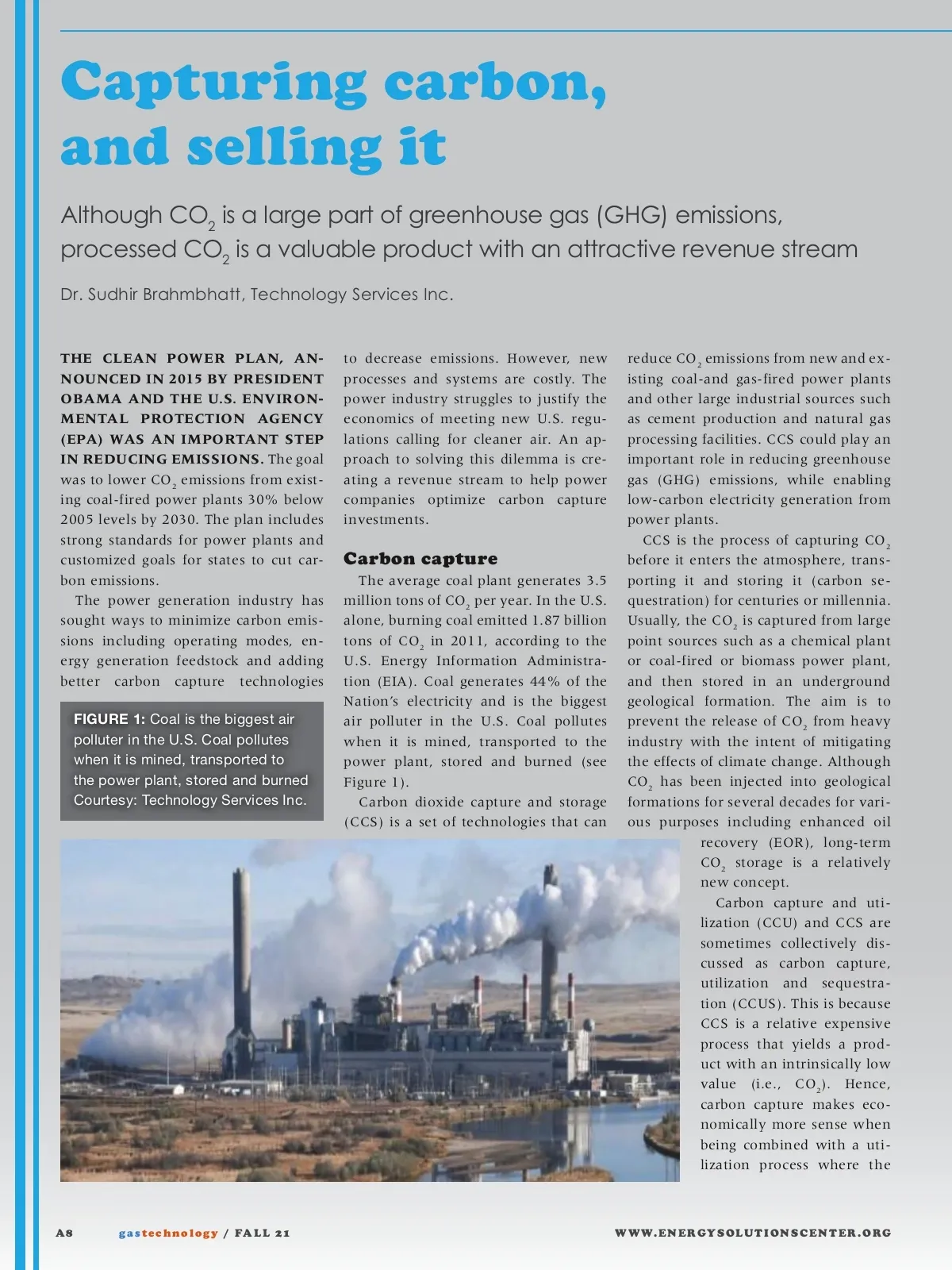 Capturing carbon, and selling it

Although $CO_2$ is a large part of greenhouse gas (GHG) emissions, processed $CO_2$ is a valuable product with an attractive revenue stream

Dr. Sudhir Brahmbhatt, Technology Services Inc.

THE CLEAN POWER PLAN, ANNOUNCED IN 2015 BY PRESIDENT OBAMA AND THE U.S. ENVIRONMENTAL PROTECTION AGENCY (EPA) WAS AN IMPORTANT STEP IN REDUCING EMISSIONS. The goal was to lower $CO_2$ emissions from existing coal-fired power plants 30% below 2005 levels by 2030. The plan includes strong standards for power plants and customized goals for states to cut carbon emissions.

The power generation industry has sought ways to minimize carbon emissions including operating modes, energy generation feedstock and adding better carbon capture technologies

FIGURE 1: Coal is the biggest air polluter in the U.S. Coal pollutes when it is mined, transported to the power plant, stored and burned Courtesy: Technology Services Inc.

to decrease emissions. However, new processes and systems are costly. The power industry struggles to justify the economics of meeting new U.S. regulations calling for cleaner air. An approach to solving this dilemma is creating a revenue stream to help power companies optimize carbon capture investments.

Carbon capture

The average coal plant generates 3.5 million tons of $CO_2$ per year. In the U.S. alone, burning coal emitted 1.87 billion tons of $CO_2$ in 2011, according to the U.S. Energy Information Administration (EIA). Coal generates 44% of the Nation's electricity and is the biggest air polluter in the U.S. Coal pollutes when it is mined, transported to the power plant, stored and burned (see Figure 1).

Carbon dioxide capture and storage (CCS) is a set of technologies that can reduce $CO_2$ emissions from new and existing coal-and gas-fired power plants and other large industrial sources such as cement production and natural gas processing facilities. CCS could play an important role in reducing greenhouse gas (GHG) emissions, while enabling low-carbon electricity generation from power plants.

CCS is the process of capturing $CO_2$ before it enters the atmosphere, transporting it and storing it (carbon sequestration) for centuries or millennia. Usually, the $CO_2$ is captured from large point sources such as a chemical plant or coal-fired or biomass power plant, and then stored in an underground geological formation. The aim is to prevent the release of $CO_2$ from heavy industry with the intent of mitigating the effects of climate change. Although $CO_2$ has been injected into geological formations for several decades for various purposes including enhanced oil recovery (EOR), long-term $CO_2$ storage is a relatively new concept.

Carbon capture and utilization (CCU) and CCS are sometimes collectively discussed as carbon capture, utilization and sequestration (CCUS). This is because CCS is a relative expensive process that yields a product with an intrinsically low value (i.e., $CO_2$). Hence, carbon capture makes economically more sense when being combined with a utilization process where the

A8 gastechnology / FALL 21 WWW.ENERGYSOLUTIONSCENTER.ORG